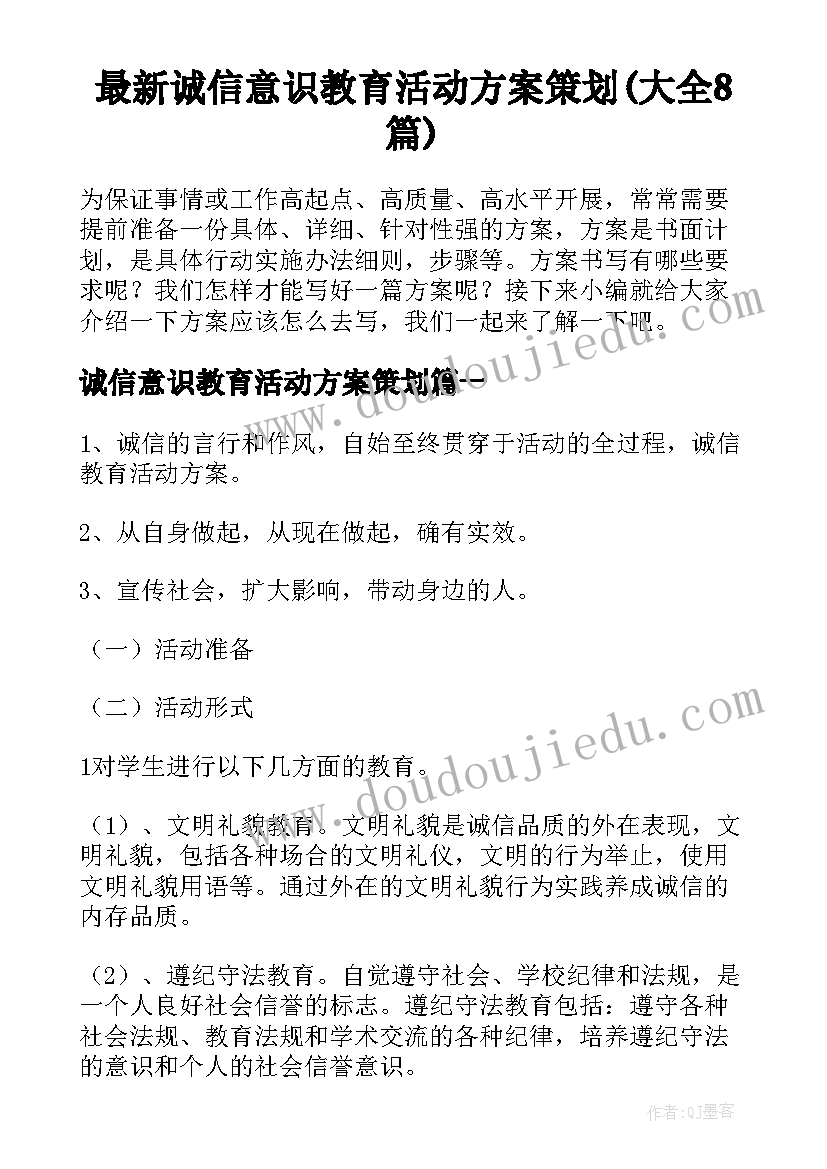 最新诚信意识教育活动方案策划(大全8篇)

为保证事情或工作高起点、高质量、高水平开展，常常需要提前准备一份具体、详细、针对性强的方案，方案是书面计划，是具体行动实施办法细则，步骤等。方案书写有哪些要求呢？我们怎样才能写好一篇方案呢？接下来小编就给大家介绍一下方案应该怎么去写，我们一起来了解一下吧。

诚信意识教育活动方案策划篇一

1、诚信的言行和作风，自始至终贯穿于活动的全过程，诚信教育活动方案。

2、从自身做起，从现在做起，确有实效。

3、宣传社会，扩大影响，带动身边的人。

（一）活动准备

（二）活动形式

1对学生进行以下几方面的教育。

（1）、文明礼貌教育。文明礼貌是诚信品质的外在表现，文明礼貌，包括各种场合的文明礼仪，文明的行为举止，使用文明礼貌用语等。通过外在的文明礼貌行为实践养成诚信的内存品质。

（2）、遵纪守法教育。自觉遵守社会、学校纪律和法规，是一个人良好社会信誉的标志。遵纪守法教育包括：遵守各种社会法规、教育法规和学术交流的各种纪律，培养遵纪守法的意识和个人的社会信誉意识。

www.doudoujiedu.com

www.doudoujiedu.com

作者:QJ墨客